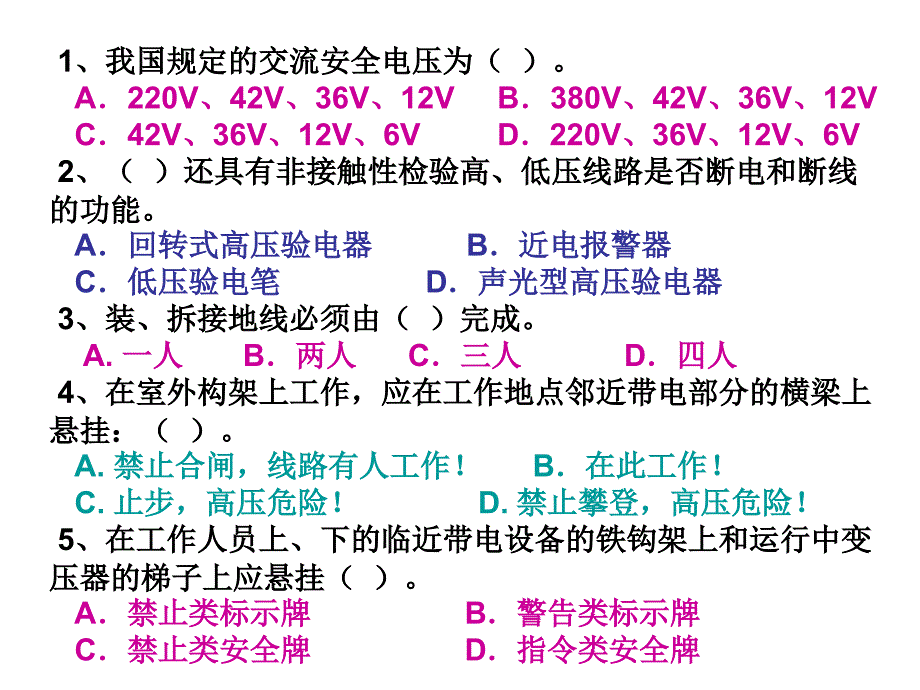 1、我国规定的交流安全电压为（ ）。
A．220V、42V、36V、12V B．380V、42V、36V、12V
C．42V、36V、12V、6V D．220V、36V、12V、6V
2、（ ）还具有非接触性检验高、低压线路是否断电和断线的功能。
A．回转式高压验电器 B．近电报警器
C．低压验电笔 D．声光型高压验电器
3、装、拆接地线必须由（ ）完成。
A. 一人 B．两人 C．三人 D．四人
4、在室外构架上工作，应在工作地点邻近带电部分的横梁上悬挂：（ ）。
A. 禁止合闸，线路有人工作！ B．在此工作！
C. 止步，高压危险！ D. 禁止攀登，高压危险！
5、在工作人员上、下的临近带电设备的铁钩架上和运行中变压器的梯子上应悬挂（ ）。
A．禁止类标示牌 B．警告类标示牌
C．禁止类安全牌 D．指令类安全牌